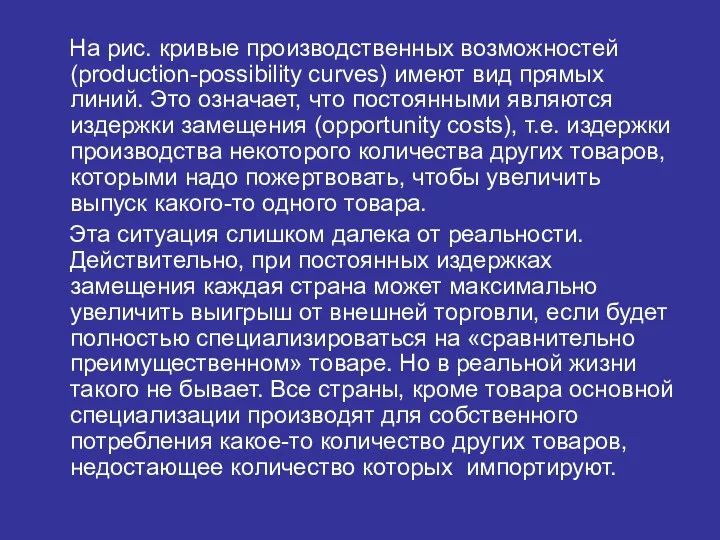 На рис. кривые производственных возможностей (production-possibility curves) имеют вид прямых линий. Это означает, что постоянными являются издержки замещения (opportunity costs), т.е. издержки производства некоторого количества других товаров, которыми надо пожертвовать, чтобы увеличить выпуск какого-то одного товара.

Эта ситуация слишком далека от реальности. Действительно, при постоянных издержках замещения каждая страна может максимально увеличить выигрыш от внешней торговли, если будет полностью специализироваться на «сравнительно преимущественном» товаре. Но в реальной жизни такого не бывает. Все страны, кроме товара основной специализации производят для собственного потребления какое-то количество других товаров, недостающее количество которых импортируют.